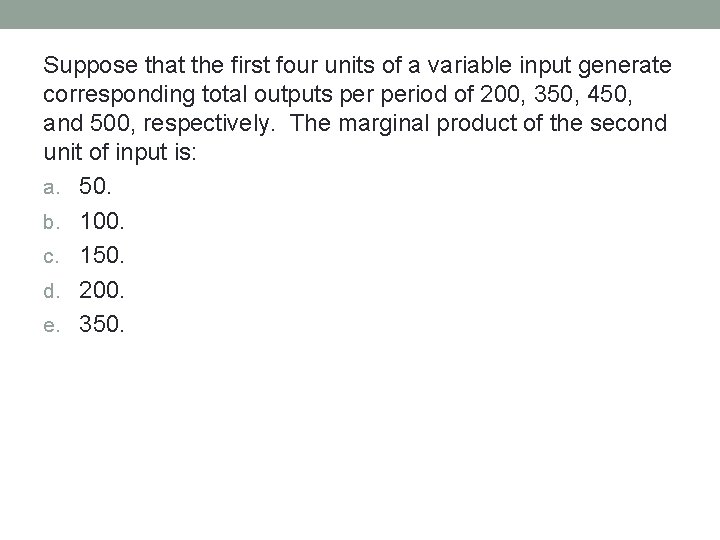 Suppose that the first four units of a variable input generate corresponding total outputs per period of 200, 350, 450, and 500, respectively. The marginal product of the second unit of input is:

a. 50.
b. 100.
c. 150.
d. 200.
e. 350.